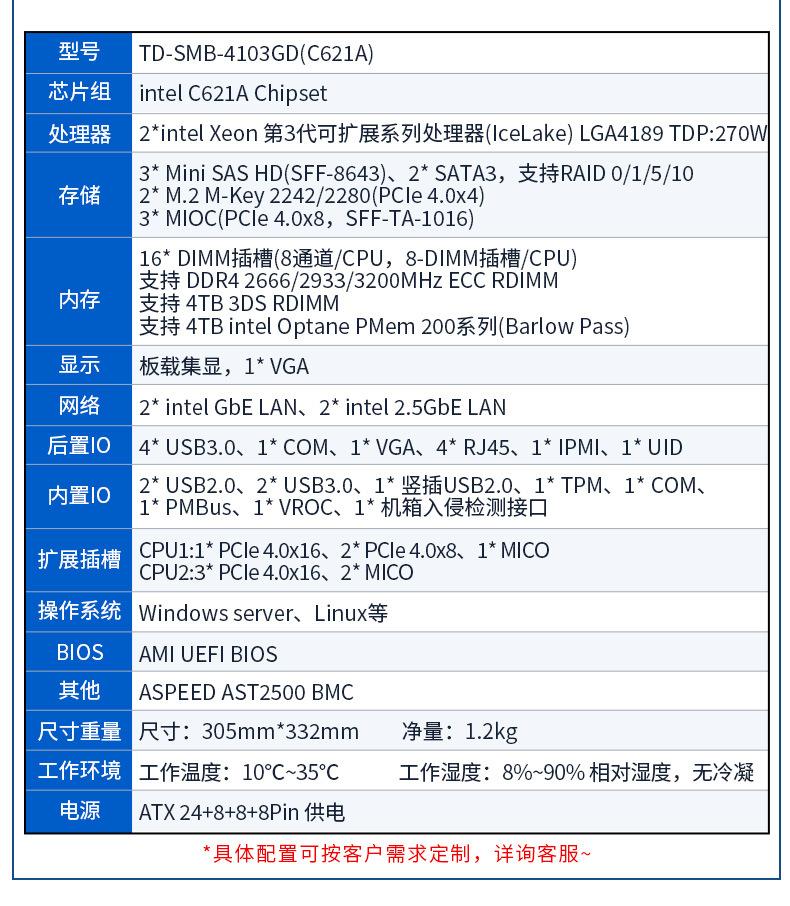 | 型号 | TD-SMB-4103GD(C621A) |
|---|---|
| 芯片组 | intel C621A Chipset |
| 处理器 | 2*intel Xeon 第3代可扩展系列处理器(IceLake) LGA4189 TDP:270W |
| 存储 | 3* Mini SAS HD(SFF-8643)、2* SATA3，支持RAID 0/1/5/10 2* M.2 M-Key 2242/2280(PCIe 4.0x4) 3* MIOC(PCIe 4.0x8，SFF-TA-1016) |
| 内存 | 16* DIMM插槽(8通道/CPU，8-DIMM插槽/CPU) 支持 DDR4 2666/2933/3200MHz ECC RDIMM 支持 4TB 3DS RDIMM 支持 4TB intel Optane PMem 200系列(Barlow Pass) |
| 显示 | 板载集显，1* VGA |
| 网络 | 2* intel GbE LAN、2* intel 2.5GbE LAN |
| 后置IO | 4* USB3.0、1* COM、1* VGA、4* RJ45、1* IPMI、1* UID |
| 内置IO | 2* USB2.0、2* USB3.0、1* 竖插USB2.0、1* TPM、1* COM、1* PMBus、1* VROC、1* 机箱入侵检测接口 |
| 扩展插槽 | CPU1:1* PCIe 4.0x16、2* PCIe 4.0x8、1* MICO CPU2:3* PCIe 4.0x16、2* MICO |
| 操作系统 | Windows server、Linux等 |
| BIOS | AMI UEFI BIOS |
| 其他 | ASPEED AST2500 BMC |
| 尺寸重量 | 尺寸：305mm*332mm 净量：1.2kg |
| 工作环境 | 工作温度：10°C~35°C 工作湿度：8%~90% 相对湿度，无冷凝 |
| 电源 | ATX 24+8+8+8Pin 供电 |

*具体配置可按客户需求定制，详询客服~